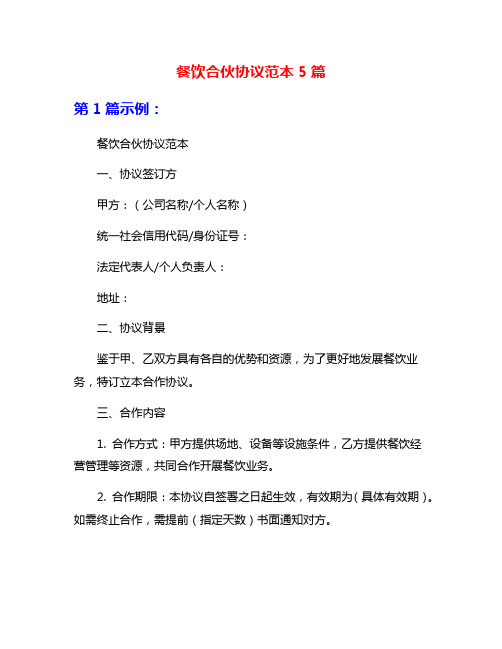 餐饮合伙协议范本 5 篇

第 1 篇示例：

餐饮合伙协议范本

一、协议签订方

甲方：（公司名称/个人名称）

统一社会信用代码/身份证号：

法定代表人/个人负责人：

地址：

二、协议背景

鉴于甲、乙双方具有各自的优势和资源，为了更好地发展餐饮业务，特订立本合作协议。

三、合作内容

1. 合作方式：甲方提供场地、设备等设施条件，乙方提供餐饮经营管理等资源，共同合作开展餐饮业务。

2. 合作期限：本协议自签署之日起生效，有效期为（具体有效期）。如需终止合作，需提前（指定天数）书面通知对方。